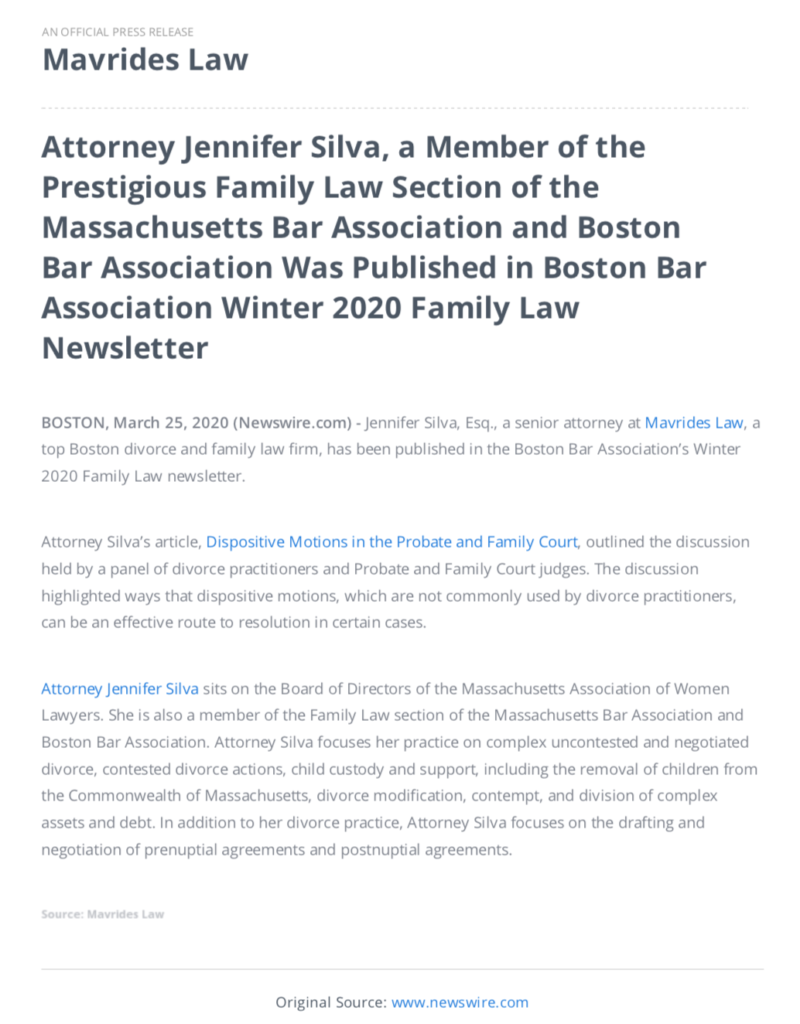 AN OFFICIAL PRESS RELEASE

Mavrides Law

Attorney Jennifer Silva, a Member of the Prestigious Family Law Section of the Massachusetts Bar Association and Boston Bar Association Was Published in Boston Bar Association Winter 2020 Family Law Newsletter

BOSTON, March 25, 2020 (Newswire.com) - Jennifer Silva, Esq., a senior attorney at Mavrides Law, a top Boston divorce and family law firm, has been published in the Boston Bar Association's Winter 2020 Family Law newsletter.

Attorney Silva's article, Dispositive Motions in the Probate and Family Court, outlined the discussion held by a panel of divorce practitioners and Probate and Family Court judges. The discussion highlighted ways that dispositive motions, which are not commonly used by divorce practitioners, can be an effective route to resolution in certain cases.

Attorney Jennifer Silva sits on the Board of Directors of the Massachusetts Association of Women Lawyers. She is also a member of the Family Law section of the Massachusetts Bar Association and Boston Bar Association. Attorney Silva focuses her practice on complex uncontested and negotiated divorce, contested divorce actions, child custody and support, including the removal of children from the Commonwealth of Massachusetts, divorce modification, contempt, and division of complex assets and debt. In addition to her divorce practice, Attorney Silva focuses on the drafting and negotiation of prenuptial agreements and postnuptial agreements.

Source: Mavrides Law

Original Source: www.newswire.com